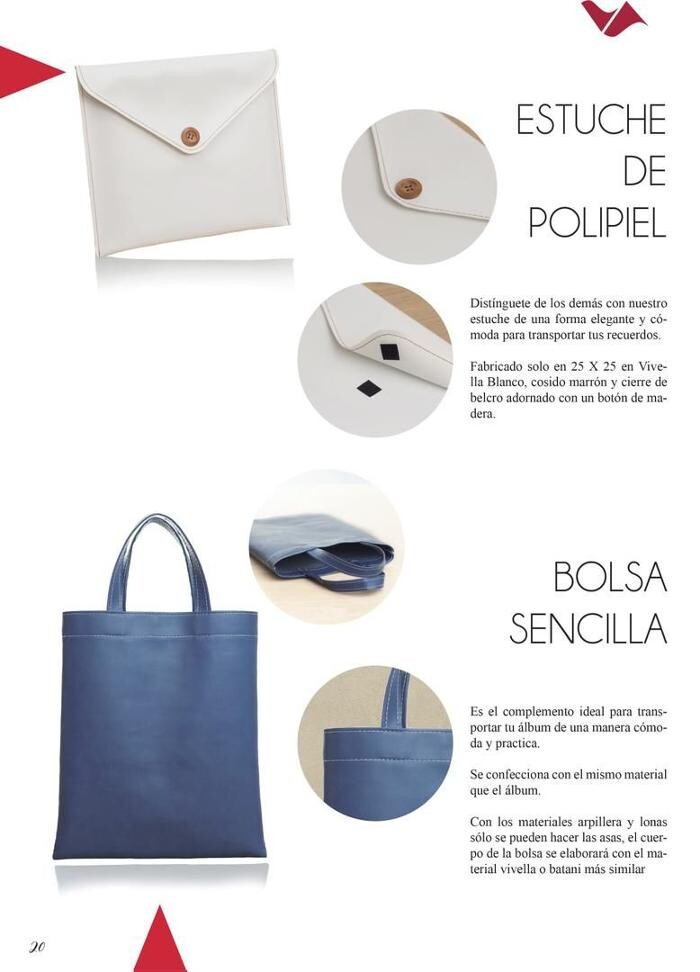 ESTUCHE
DE
POLIPIEL

Distínguete de los demás con nuestro estuche de una forma elegante y cómoda para transportar tus recuerdos.

Fabricado solo en 25 X 25 en Vivella Blanco, cosido marrón y cierre de belcro adornado con un botón de madera.

BOLSA
SENCILLA

Es el complemento ideal para transportar tu álbum de una manera cómoda y practica.

Se confecciona con el mismo material que el álbum.

Con los materiales arpillera y lonas sólo se pueden hacer las asas, el cuerpo de la bolsa se elaborará con el material vivella o batani más similar

20